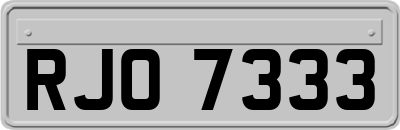 RJO 7333